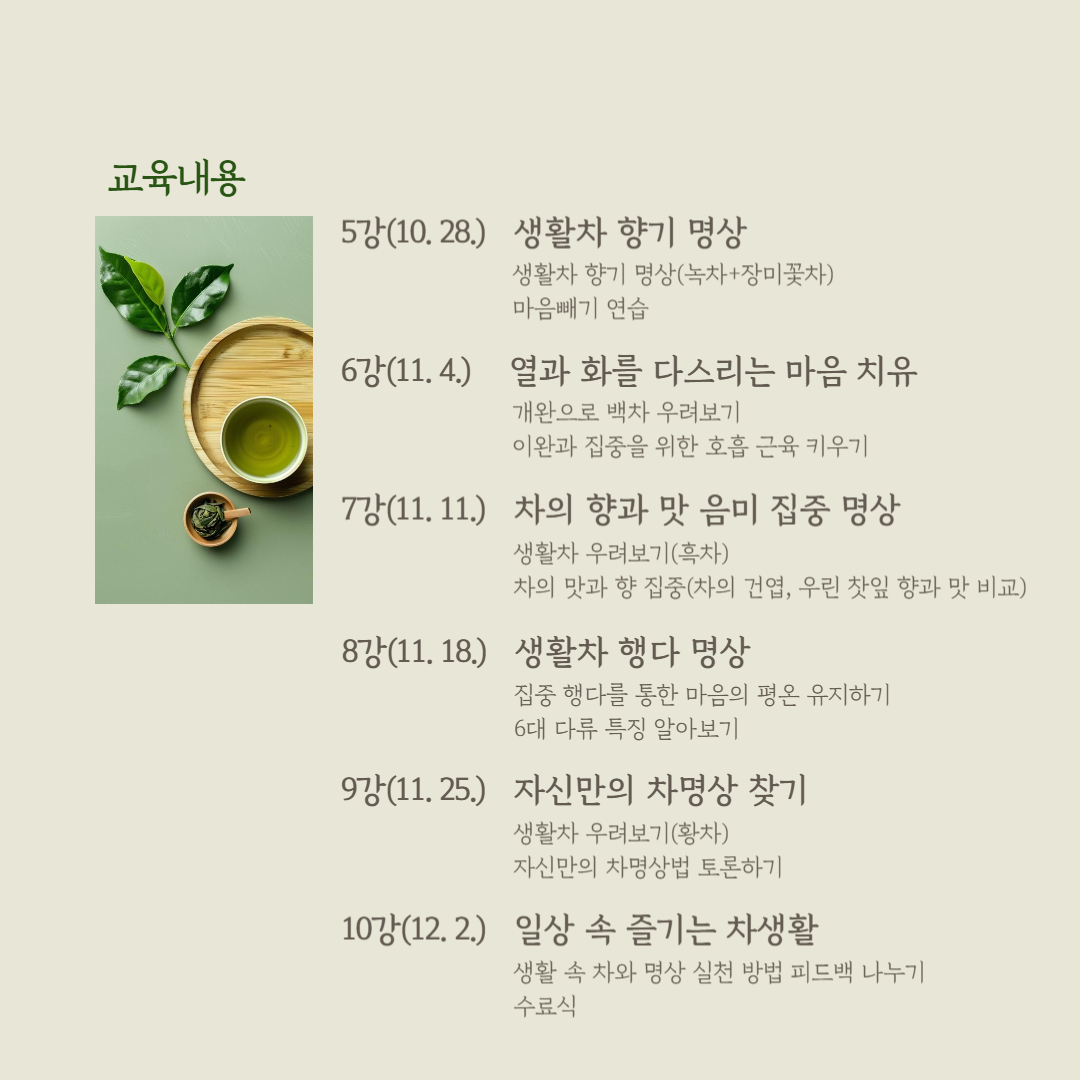 교육내용

5강(10. 28.) 생활차 향기 명상

생활차 향기 명상(녹차+장미꽃차)
마음빼기 연습

6강(11. 4.) 열과 화를 다스리는 마음 치유

개완으로 백차 우려보기
이완과 집중을 위한 호흡 근육 키우기

7강(11. 11.) 차의 향과 맛 음미 집중 명상

생활차 우려보기(흑차)
차의 맛과 향 집중(차의 건엽, 우린 찻잎 향과 맛 비교)

8강(11. 18.) 생활차 행다 명상

집중 행다를 통한 마음의 평온 유지하기
6대 다류 특징 알아보기

9강(11. 25.) 자신만의 차명상 찾기

생활차 우려보기(황차)
자신만의 차명상법 토론하기

10강(12. 2.) 일상 속 즐기는 차생활

생활 속 차와 명상 실천 방법 피드백 나누기
수료식